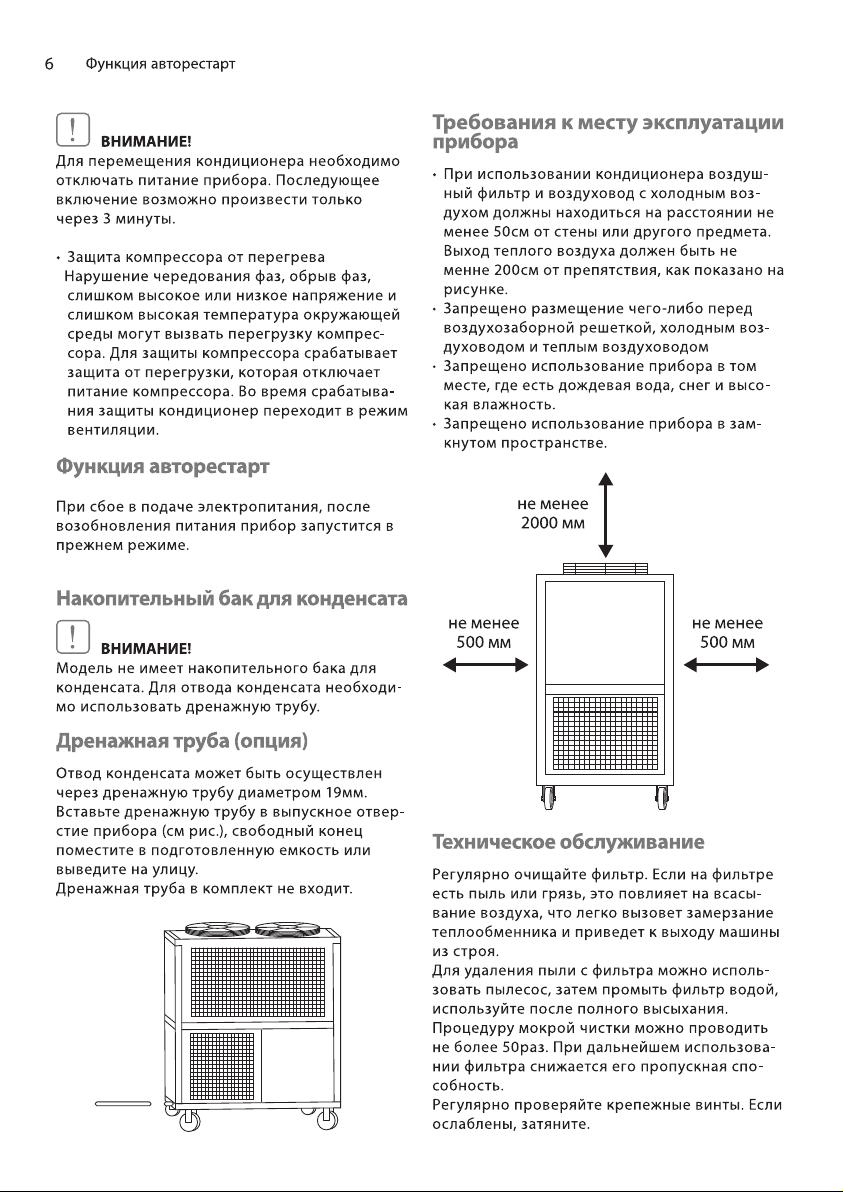 6 Функция авторестарт

ВНИМАНИЕ!
Для перемещения кондиционера необходимо отключать питание прибора. Последующее включение возможно произвести только через 3 минуты.

• Защита компрессора от перегрева
Нарушение чередования фаз, обрыв фаз, слишком высокое или низкое напряжение и слишком высокая температура окружающей среды могут вызвать перегрузку компрессора. Для защиты компрессора срабатывает защита от перегрузки, которая отключает питание компрессора. Во время срабатывания защиты кондиционер переходит в режим вентиляции.

Функция авторестарт

При сбое в подаче электропитания, после возобновления питания прибор запустится в прежнем режиме.

Накопительный бак для конденсата

ВНИМАНИЕ!
Модель не имеет накопительного бака для конденсата. Для отвода конденсата необходимо использовать дренажную трубу.

Дренажная труба (опция)

Отвод конденсата может быть осуществлен через дренажную трубу диаметром 19мм. Вставьте дренажную трубу в выпускное отверстие прибора (см рис.), свободный конец поместите в подготовленную емкость или выведите на улицу.
Дренажная труба в комплект не входит.

Требования к месту эксплуатации прибора

• При использовании кондиционера воздушный фильтр и воздуховод с холодным воздухом должны находиться на расстоянии не менее 50см от стены или другого предмета. Выход теплого воздуха должен быть не менне 200см от препятствия, как показано на рисунке.
• Запрещено размещение чего-либо перед воздухозаборной решеткой, холодным воздуховодом и теплым воздуховодом
• Запрещено использование прибора в том месте, где есть дождевая вода, снег и высокая влажность.
• Запрещено использование прибора в замкнутом пространстве.

не менее 2000 мм

не менее 500 мм

не менее 500 мм

Техническое обслуживание

Регулярно очищайте фильтр. Если на фильтре есть пыль или грязь, это повлияет на всасывание воздуха, что легко вызовет замерзание теплообменника и приведет к выходу машины из строя.
Для удаления пыли с фильтра можно использовать пылесос, затем промыть фильтр водой, используйте после полного высыхания.
Процедуру мокрой чистки можно проводить не более 50раз. При дальнейшем использовании фильтра снижается его пропускная способность.
Регулярно проверяйте крепежные винты. Если ослаблены, затяните.